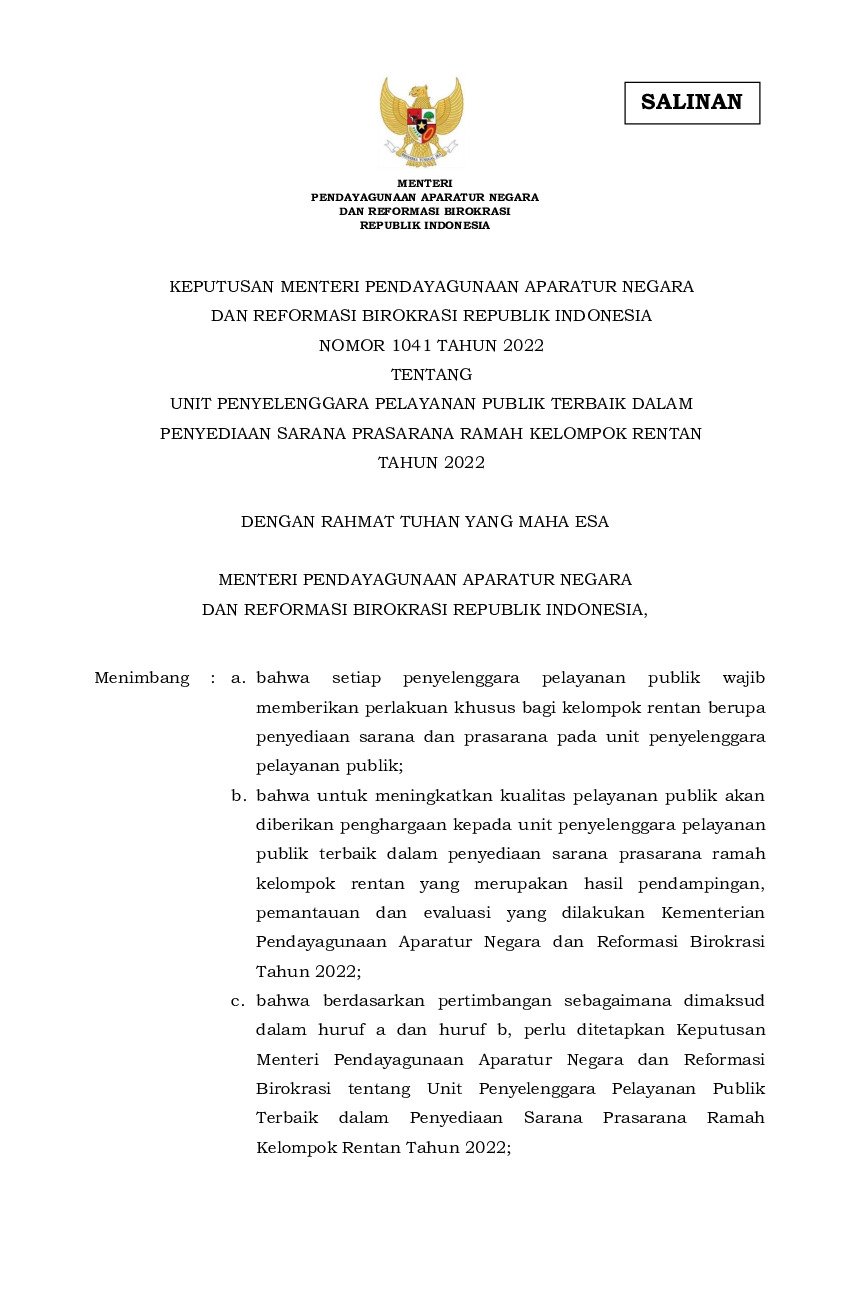 SALINAN

MENTERI
PENDAYAGUNAAN APARATUR NEGARA
DAN REFORMASI BIROKRASI
REPUBLIK INDONESIA

KEPUTUSAN MENTERI PENDAYAGUNAAN APARATUR NEGARA
DAN REFORMASI BIROKRASI REPUBLIK INDONESIA
NOMOR 1041 TAHUN 2022
TENTANG
UNIT PENYELENGGARA PELAYANAN PUBLIK TERBAIK DALAM
PENYEDIAAN SARANA PRASARANA RAMAH KELOMPOK RENTAN
TAHUN 2022

DENGAN RAHMAT TUHAN YANG MAHA ESA

MENTERI PENDAYAGUNAAN APARATUR NEGARA
DAN REFORMASI BIROKRASI REPUBLIK INDONESIA,

Menimbang : a. bahwa setiap penyelenggara pelayanan publik wajib memberikan perlakuan khusus bagi kelompok rentan berupa penyediaan sarana dan prasarana pada unit penyelenggara pelayanan publik;

b. bahwa untuk meningkatkan kualitas pelayanan publik akan diberikan penghargaan kepada unit penyelenggara pelayanan publik terbaik dalam penyediaan sarana prasarana ramah kelompok rentan yang merupakan hasil pendampingan, pemantauan dan evaluasi yang dilakukan Kementerian Pendayagunaan Aparatur Negara dan Reformasi Birokrasi Tahun 2022;

c. bahwa berdasarkan pertimbangan sebagaimana dimaksud dalam huruf a dan huruf b, perlu ditetapkan Keputusan Menteri Pendayagunaan Aparatur Negara dan Reformasi Birokrasi tentang Unit Penyelenggara Pelayanan Publik Terbaik dalam Penyediaan Sarana Prasarana Ramah Kelompok Rentan Tahun 2022;